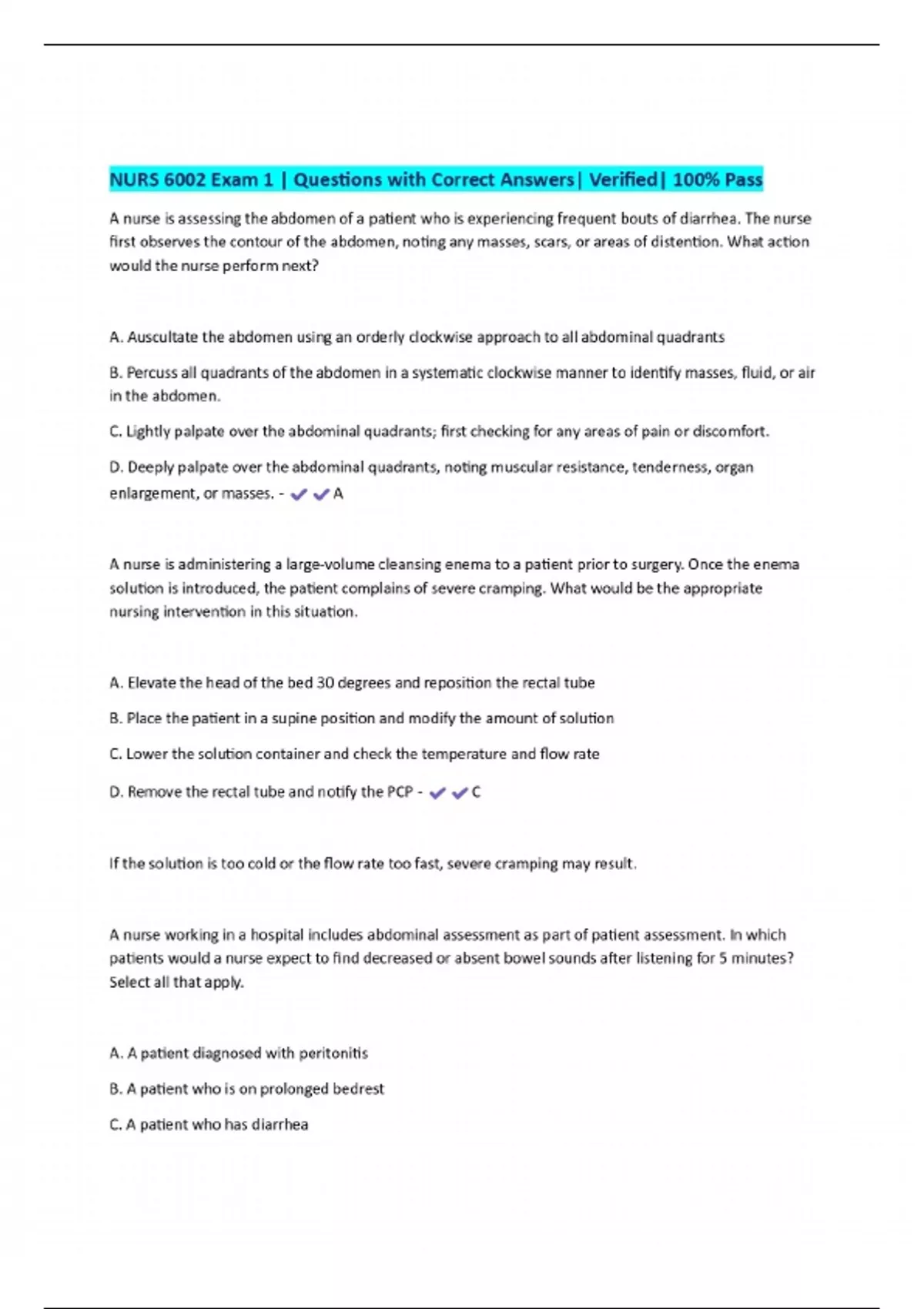 NURS 6002 Exam 1 | Questions with Correct Answers| Verified| 100% Pass

A nurse is assessing the abdomen of a patient who is experiencing frequent bouts of diarrhea. The nurse first observes the contour of the abdomen, noting any masses, scars, or areas of distention. What action would the nurse perform next?

A. Auscultate the abdomen using an orderly clockwise approach to all abdominal quadrants

B. Percuss all quadrants of the abdomen in a systematic clockwise manner to identify masses, fluid, or air in the abdomen.

C. Lightly palpate over the abdominal quadrants; first checking for any areas of pain or discomfort.

D. Deeply palpate over the abdominal quadrants, noting muscular resistance, tenderness, organ enlargement, or masses. - ✔✔A

A nurse is administering a large-volume cleansing enema to a patient prior to surgery. Once the enema solution is introduced, the patient complains of severe cramping. What would be the appropriate nursing intervention in this situation.

A. Elevate the head of the bed 30 degrees and reposition the rectal tube

B. Place the patient in a supine position and modify the amount of solution

C. Lower the solution container and check the temperature and flow rate

D. Remove the rectal tube and notify the PCP - ✔✔C

If the solution is too cold or the flow rate too fast, severe cramping may result.

A nurse working in a hospital includes abdominal assessment as part of patient assessment. In which patients would a nurse expect to find decreased or absent bowel sounds after listening for 5 minutes? Select all that apply.

A. A patient diagnosed with peritonitis

B. A patient who is on prolonged bedrest

C. A patient who has diarrhea